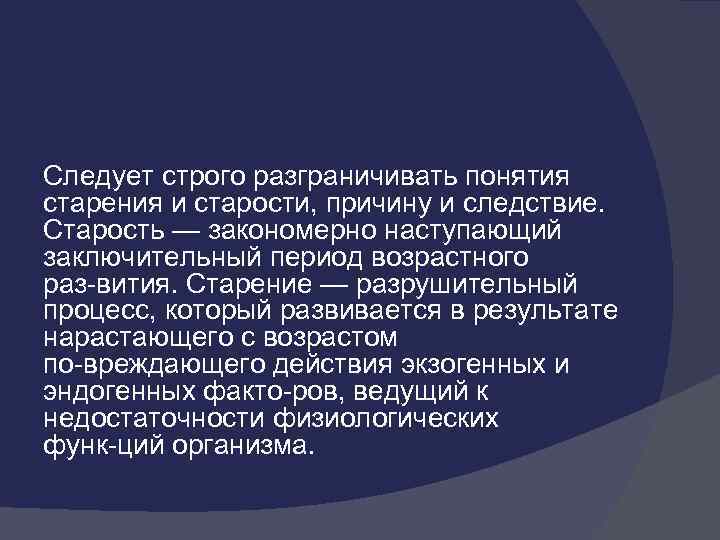 Следует строго разграничивать понятия старения и старости, причину и следствие. Старость — закономерно наступающий заключительный период возрастного раз-вития. Старение — разрушительный процесс, который развивается в результате нарастающего с возрастом по-вреждающего действия экзогенных и эндогенных факто-ров, ведущий к недостаточности физиологических функ-ций организма.